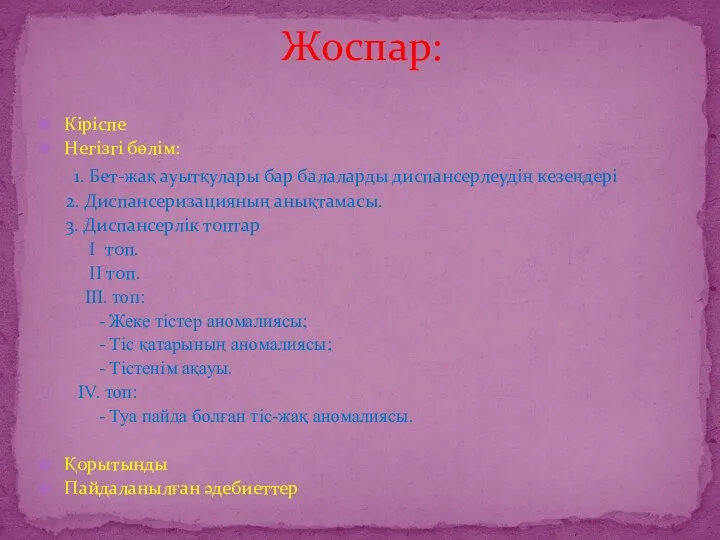 Жоспар:

Кіріспе
Негізгі бөлім:
1. Бет-жақ ауытқулары бар балаларды диспансерлеудің кезеңдері
2. Диспансеризацияның анықтамасы.
3. Диспансерлік топтар
I топ.
II топ.
III. топ:
- Жеке тістер аномалиясы;
- Тіс қатарының аномалиясы;
- Тістенім ақауы.
IV. топ:
- Туа пайда болған тіс-жақ аномалиясы.

Қорытынды
Пайдаланылған әдебиеттер